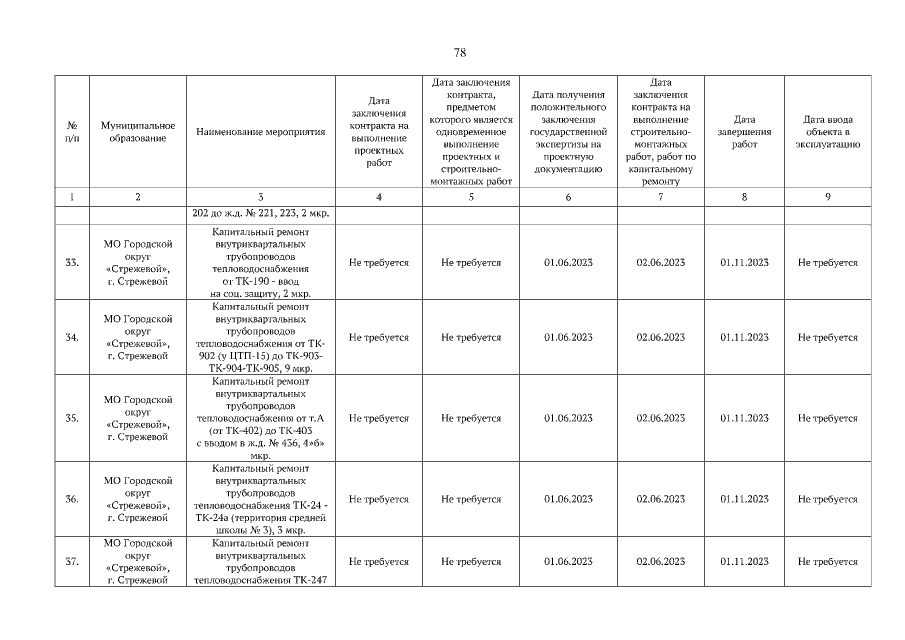 78

| № п/п | Муниципальное образование | Наименование мероприятия | Дата заключения контракта на выполнение проектных работ | Дата заключения контракта, предметом которого является одновременное выполнение проектных и строительно-монтажных работ | Дата получения положительного заключения государственной экспертизы на проектную документацию | Дата заключения контракта на выполнение строительно-монтажных работ, работ по капитальному ремонту | Дата завершения работ | Дата ввода объекта в эксплуатацию |
|---|---|---|---|---|---|---|---|---|
| 1 | 2 | 3 | 4 | 5 | 6 | 7 | 8 | 9 |
| | | 202 до ж.д. № 221, 223, 2 мкр. | | | | | | |
| 33. | МО Городской округ «Стрежевой», г. Стрежевой | Капитальный ремонт внутриквартальных трубопроводов тепловодоснабжения от ТК-190 - ввод на соц. защиту, 2 мкр. | Не требуется | Не требуется | 01.06.2023 | 02.06.2023 | 01.11.2023 | Не требуется |
| 34. | МО Городской округ «Стрежевой», г. Стрежевой | Капитальный ремонт внутриквартальных трубопроводов тепловодоснабжения от ТК-902 (у ЦТП-15) до ТК-903-ТК-904-ТК-905, 9 мкр. | Не требуется | Не требуется | 01.06.2023 | 02.06.2023 | 01.11.2023 | Не требуется |
| 35. | МО Городской округ «Стрежевой», г. Стрежевой | Капитальный ремонт внутриквартальных трубопроводов тепловодоснабжения от т.А (от ТК-402) до ТК-403 с вводом в ж.д. № 436, 4«б» мкр. | Не требуется | Не требуется | 01.06.2023 | 02.06.2023 | 01.11.2023 | Не требуется |
| 36. | МО Городской округ «Стрежевой», г. Стрежевой | Капитальный ремонт внутриквартальных трубопроводов тепловодоснабжения ТК-24 - ТК-24а (территория средней школы № 3), 3 мкр. | Не требуется | Не требуется | 01.06.2023 | 02.06.2023 | 01.11.2023 | Не требуется |
| 37. | МО Городской округ «Стрежевой», г. Стрежевой | Капитальный ремонт внутриквартальных трубопроводов тепловодоснабжения ТК-247 | Не требуется | Не требуется | 01.06.2023 | 02.06.2023 | 01.11.2023 | Не требуется |